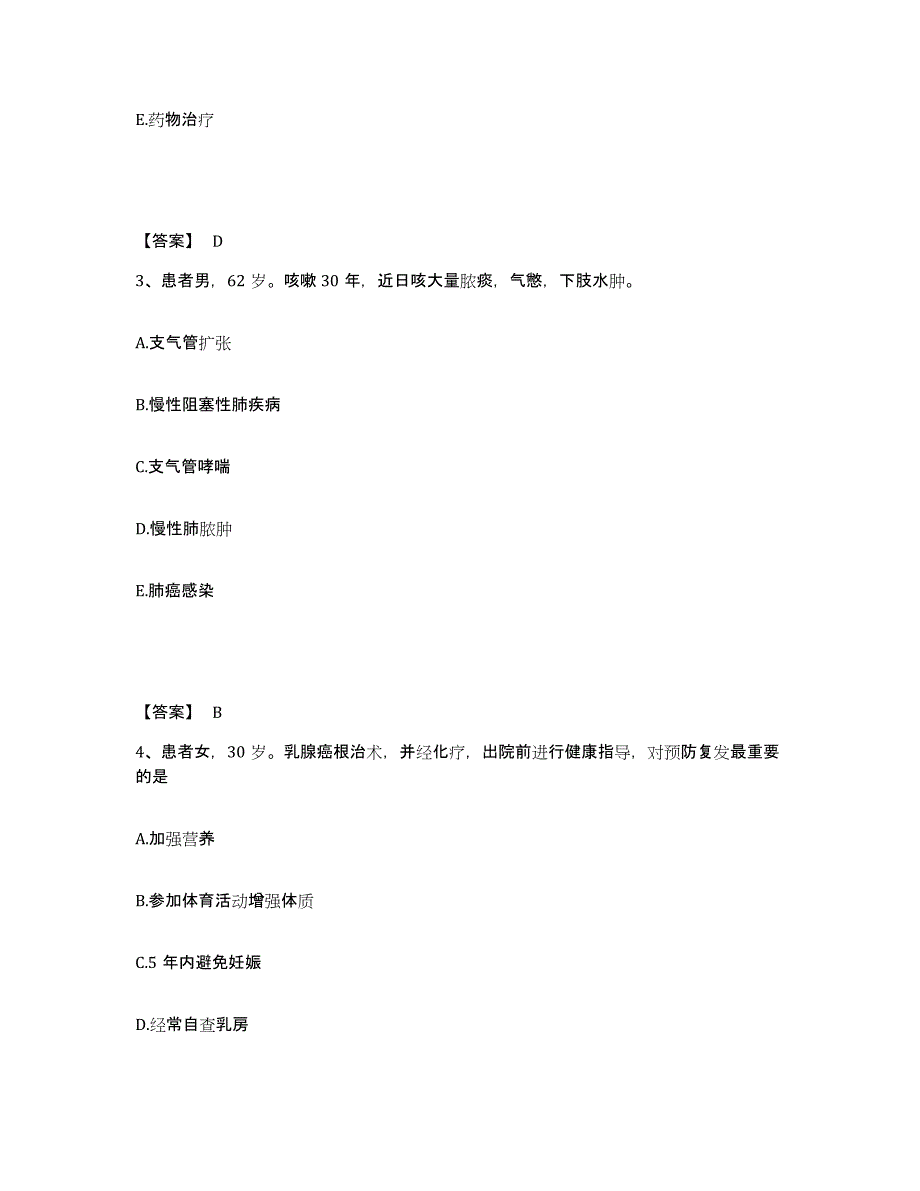 E.药物治疗

【答案】 D

3、患者男，62 岁。咳嗽 30 年，近日咳大量脓痰，气憋，下肢水肿。

A.支气管扩张

B.慢性阻塞性肺疾病

C.支气管哮喘

D.慢性肺脓肿

E.肺癌感染

【答案】 B

4、患者女，30 岁。乳腺癌根治术，并经化疗，出院前进行健康指导，对预防复发最重要的是

A.加强营养

B.参加体育活动增强体质

C.5 年内避免妊娠

D.经常自查乳房